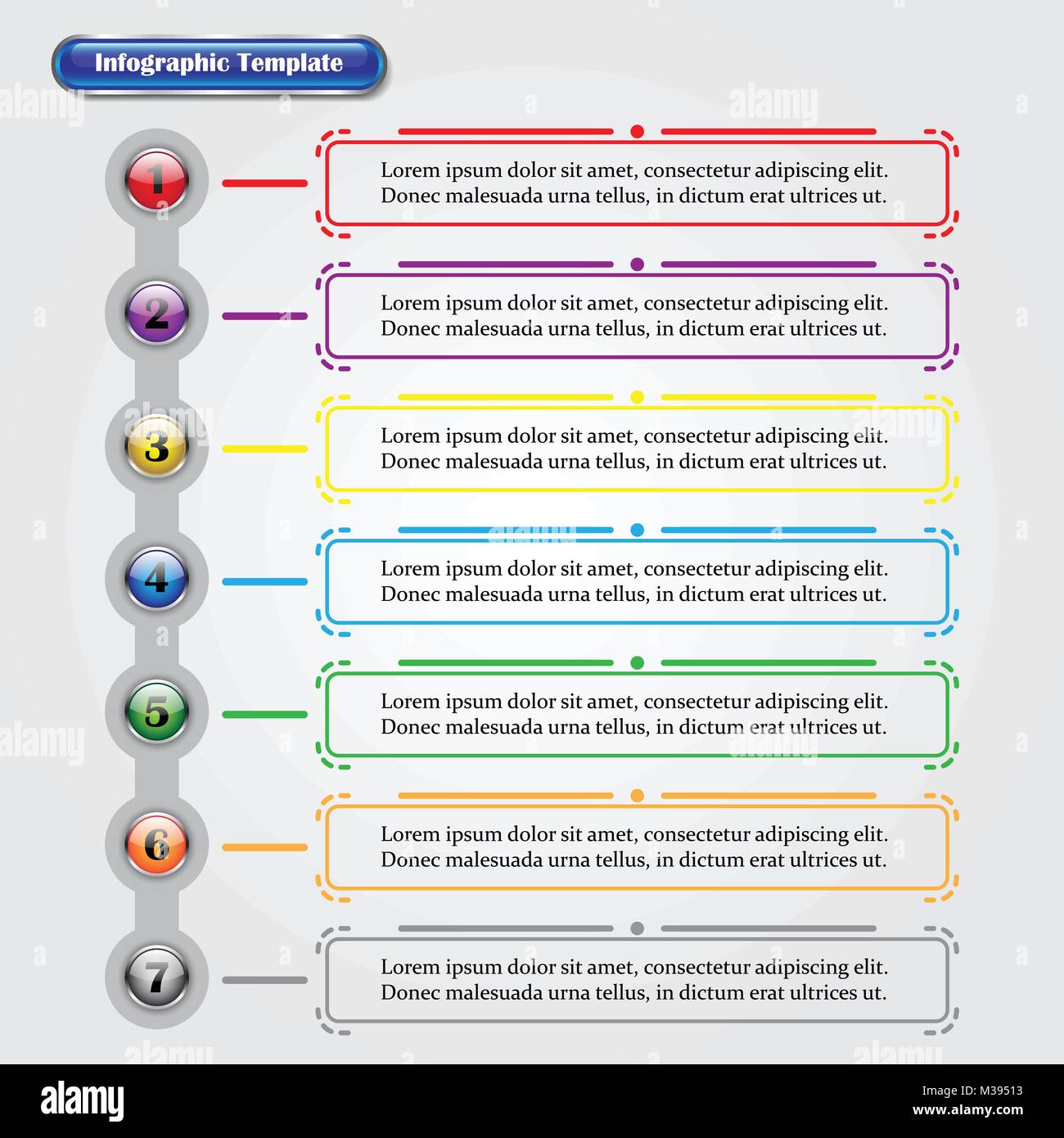 Infographic Template

1

Lorem ipsum dolor sit amet, consectetur adipiscing elit. Donec malesuada urna tellus, in dictum erat ultrices ut.

2

Lorem ipsum dolor sit amet, consectetur adipiscing elit. Donec malesuada urna tellus, in dictum erat ultrices ut.

3

Lorem ipsum dolor sit amet, consectetur adipiscing elit. Donec malesuada urna tellus, in dictum erat ultrices ut.

4

Lorem ipsum dolor sit amet, consectetur adipiscing elit. Donec malesuada urna tellus, in dictum erat ultrices ut.

5

Lorem ipsum dolor sit amet, consectetur adipiscing elit. Donec malesuada urna tellus, in dictum erat ultrices ut.

6

Lorem ipsum dolor sit amet, consectetur adipiscing elit. Donec malesuada urna tellus, in dictum erat ultrices ut.

7

Lorem ipsum dolor sit amet, consectetur adipiscing elit. Donec malesuada urna tellus, in dictum erat ultrices ut.

alamy

Image ID: M39513
www.alamy.com